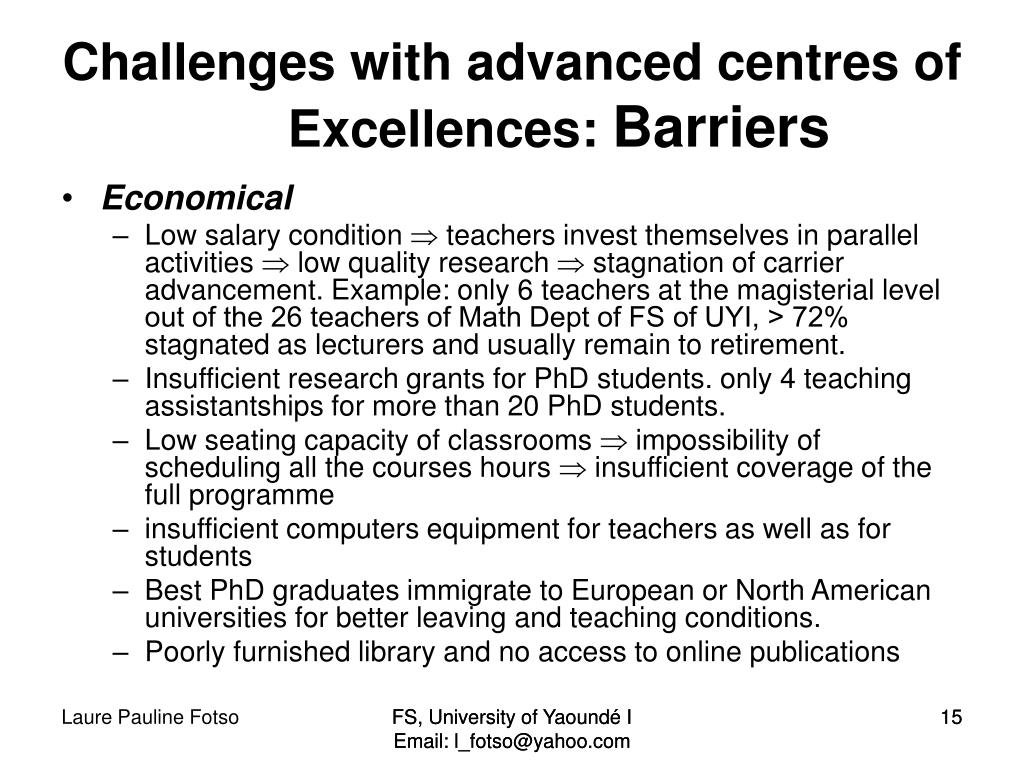 Challenges with advanced centres of Excellences: Barriers

• Economical
– Low salary condition $\Rightarrow$ teachers invest themselves in parallel activities $\Rightarrow$ low quality research $\Rightarrow$ stagnation of carrier advancement. Example: only 6 teachers at the magisterial level out of the 26 teachers of Math Dept of FS of UYI, > 72% stagnated as lecturers and usually remain to retirement.
– Insufficient research grants for PhD students. only 4 teaching assistantships for more than 20 PhD students.
– Low seating capacity of classrooms $\Rightarrow$ impossibility of scheduling all the courses hours $\Rightarrow$ insufficient coverage of the full programme
– insufficient computers equipment for teachers as well as for students
– Best PhD graduates immigrate to European or North American universities for better leaving and teaching conditions.
– Poorly furnished library and no access to online publications

Laure Pauline Fotso

FS, University of Yaoundé I
Email: l_fotso@yahoo.com

15